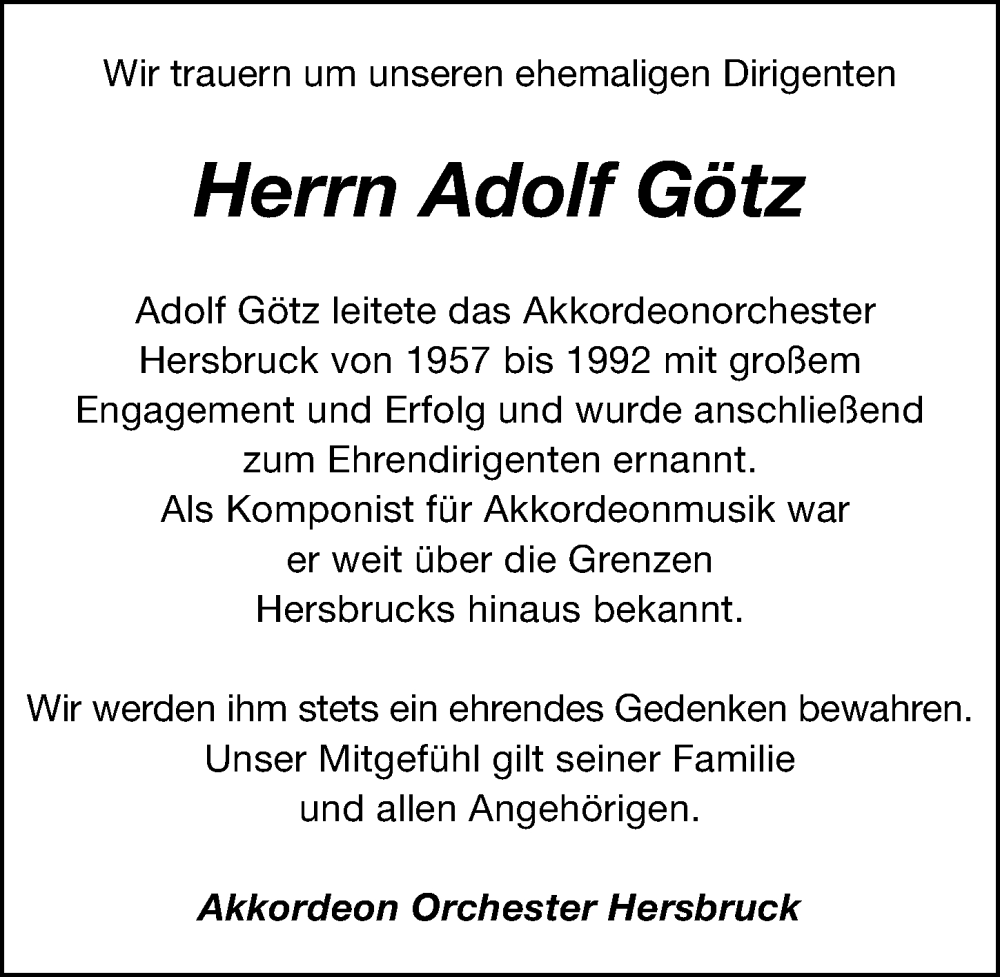 Wir trauern um unseren ehemaligen Dirigenten

Herrn Adolf Götz

Adolf Götz leitete das Akkordeonorchester Hersbruck von 1957 bis 1992 mit großem Engagement und Erfolg und wurde anschließend zum Ehrendirigenten ernannt.
Als Komponist für Akkordeonmusik war er weit über die Grenzen Hersbrucks hinaus bekannt.

Wir werden ihm stets ein ehrendes Gedenken bewahren.
Unser Mitgefühl gilt seiner Familie und allen Angehörigen.

Akkordeon Orchester Hersbruck